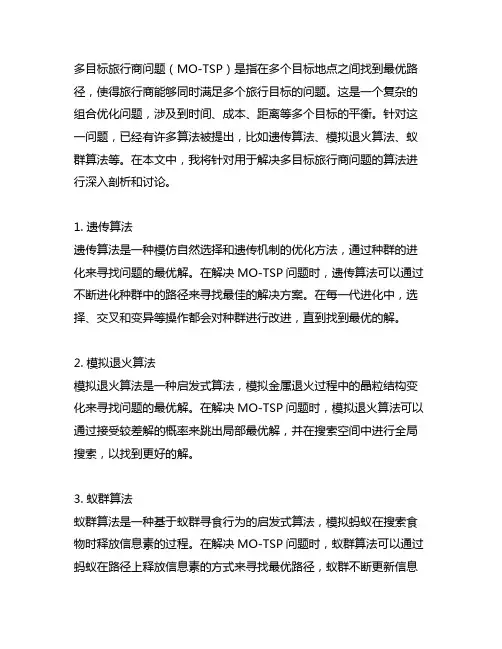 多目标旅行商问题（MO-TSP）是指在多个目标地点之间找到最优路径，使得旅行商能够同时满足多个旅行目标的问题。这是一个复杂的组合优化问题，涉及到时间、成本、距离等多个目标的平衡。针对这一问题，已经有许多算法被提出，比如遗传算法、模拟退火算法、蚁群算法等。在本文中，我将针对用于解决多目标旅行商问题的算法进行深入剖析和讨论。

1. 遗传算法
遗传算法是一种模仿自然选择和遗传机制的优化方法，通过种群的进化来寻找问题的最优解。在解决 MO-TSP 问题时，遗传算法可以通过不断进化种群中的路径来寻找最佳的解决方案。在每一代进化中，选择、交叉和变异等操作都会对种群进行改进，直到找到最优的解。

2. 模拟退火算法
模拟退火算法是一种启发式算法，模拟金属退火过程中的晶粒结构变化来寻找问题的最优解。在解决 MO-TSP 问题时，模拟退火算法可以通过接受较差解的概率来跳出局部最优解，并在搜索空间中进行全局搜索，以找到更好的解。

3. 蚁群算法
蚁群算法是一种基于蚁群寻食行为的启发式算法，模拟蚂蚁在搜索食物时释放信息素的过程。在解决 MO-TSP 问题时，蚁群算法可以通过蚂蚁在路径上释放信息素的方式来寻找最优路径，蚁群不断更新信息